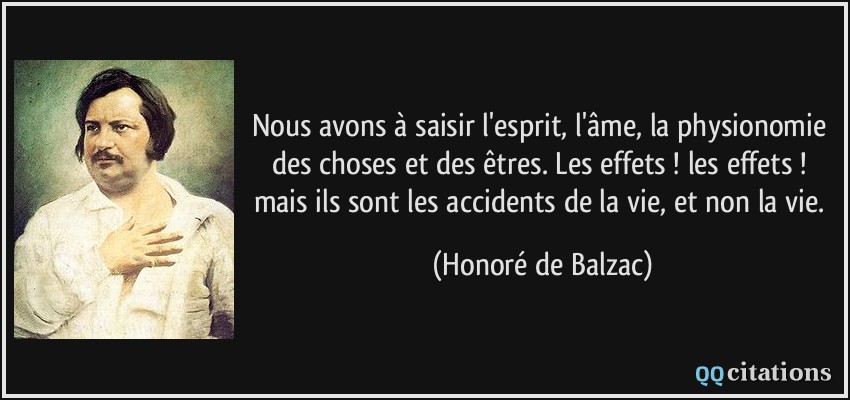 Nous avons à saisir l'esprit, l'âme, la physionomie des choses et des êtres. Les effets ! les effets ! mais ils sont les accidents de la vie, et non la vie.

(Honoré de Balzac)

QQcitations